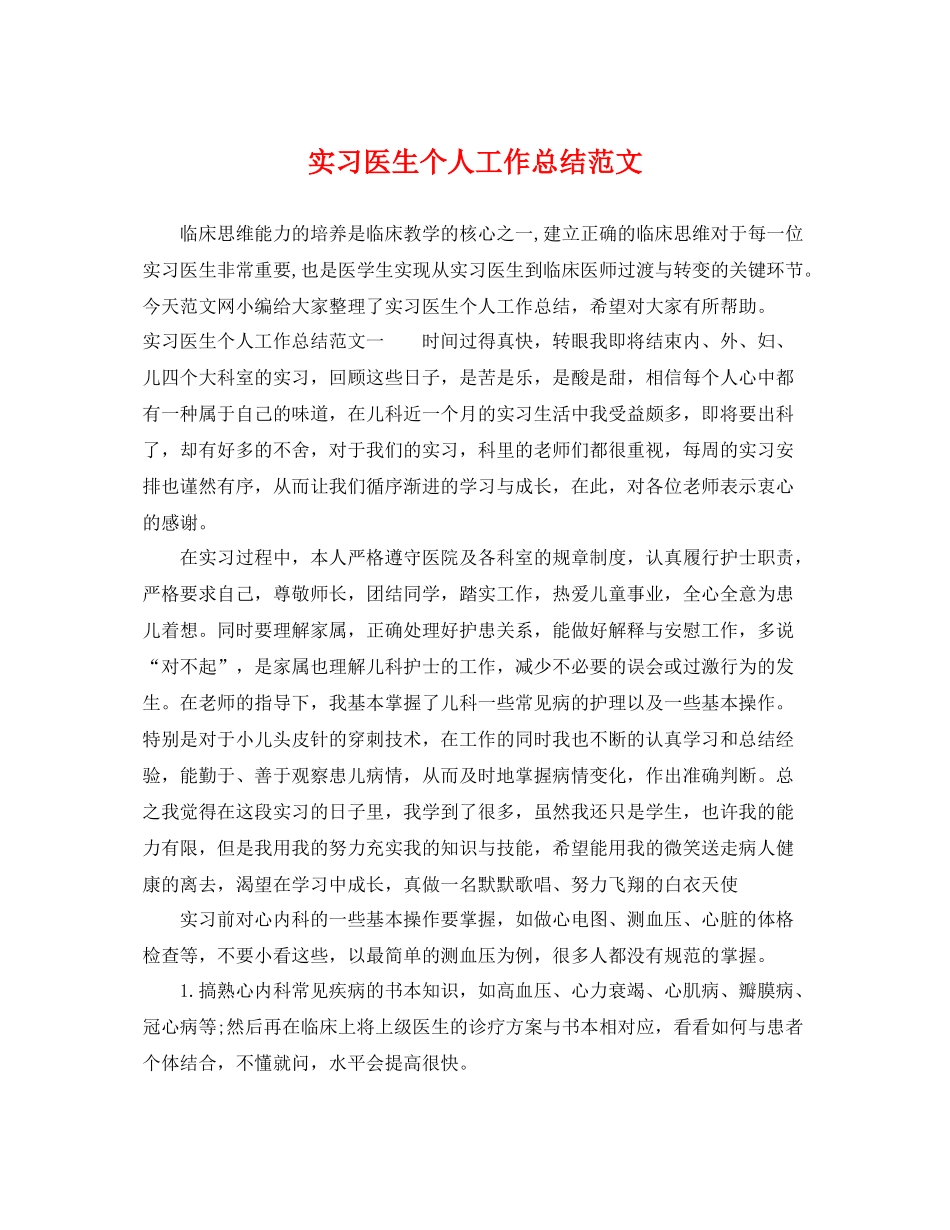 实习医生个人工作总结范文

临床思维能力的培养是临床教学的核心之一,建立正确的临床思维对于每一位实习医生非常重要,也是医学生实现从实习医生到临床医师过渡与转变的关键环节。今天范文网小编给大家整理了实习医生个人工作总结，希望对大家有所帮助。
实习医生个人工作总结范文一　　时间过得真快，转眼我即将结束内、外、妇、儿四个大科室的实习，回顾这些日子，是苦是乐，是酸是甜，相信每个人心中都有一种属于自己的味道，在儿科近一个月的实习生活中我受益颇多，即将要出科了，却有好多的不舍，对于我们的实习，科里的老师们都很重视，每周的实习安排也谨然有序，从而让我们循序渐进的学习与成长，在此，对各位老师表示衷心的感谢。

在实习过程中，本人严格遵守医院及各科室的规章制度，认真履行护士职责，严格要求自己，尊敬师长，团结同学，踏实工作，热爱儿童事业，全心全意为患儿着想。同时要理解家属，正确处理好护患关系，能做好解释与安慰工作，多说“对不起”，是家属也理解儿科护士的工作，减少不必要的误会或过激行为的发生。在老师的指导下，我基本掌握了儿科一些常见病的护理以及一些基本操作。特别是对于小儿头皮针的穿刺技术，在工作的同时我也不断的认真学习和总结经验，能勤于、善于观察患儿病情，从而及时地掌握病情变化，作出准确判断。总之我觉得在这段实习的日子里，我学到了很多，虽然我还只是学生，也许我的能力有限，但是我用我的努力充实我的知识与技能，希望能用我的微笑送走病人健康的离去，渴望在学习中成长，真做一名默默歌唱、努力飞翔的白衣天使

实习前对心内科的一些基本操作要掌握，如做心电图、测血压、心脏的体格检查等，不要小看这些，以最简单的测血压为例，很多人都没有规范的掌握。

1.搞熟心内科常见疾病的书本知识，如高血压、心力衰竭、心肌病、瓣膜病、冠心病等;然后再在临床上将上级医生的诊疗方案与书本相对应，看看如何与患者个体结合，不懂就问，水平会提高很快。